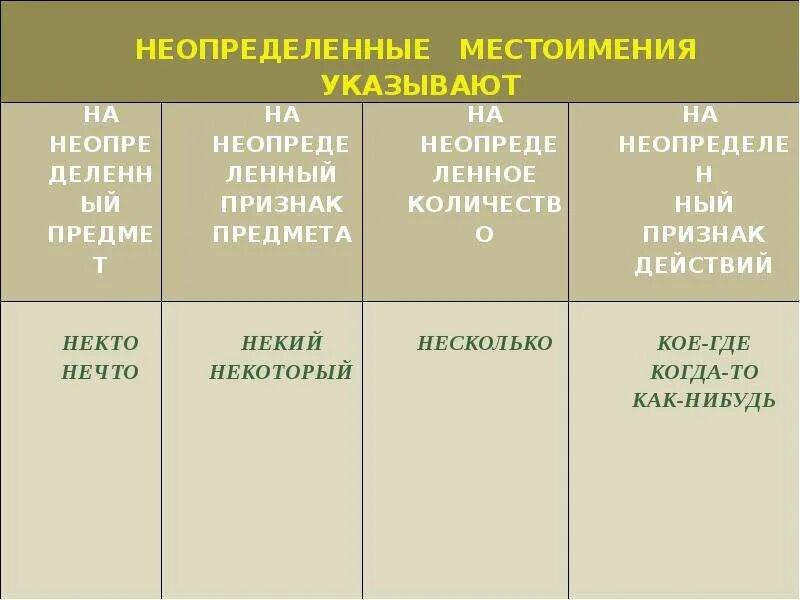 НЕОПРЕДЕЛЕННЫЕ МЕСТОИМЕНИЯ УКАЗЫВАЮТ

| НА НЕОПРЕДЕЛЕННЫЙ ПРЕДМЕТ | НА НЕОПРЕДЕЛЕННЫЙ ПРИЗНАК ПРЕДМЕТА | НА НЕОПРЕДЕЛЕННОЕ КОЛИЧЕСТВО | НА НЕОПРЕДЕЛЕННЫЙ ПРИЗНАК ДЕЙСТВИЙ |
|---|---|---|---|
| НЕКТО НЕЧТО | НЕКИЙ НЕКОТОРЫЙ | НЕСКОЛЬКО | КОЕ-ГДЕ КОГДА-ТО КАК-НИБУДЬ |